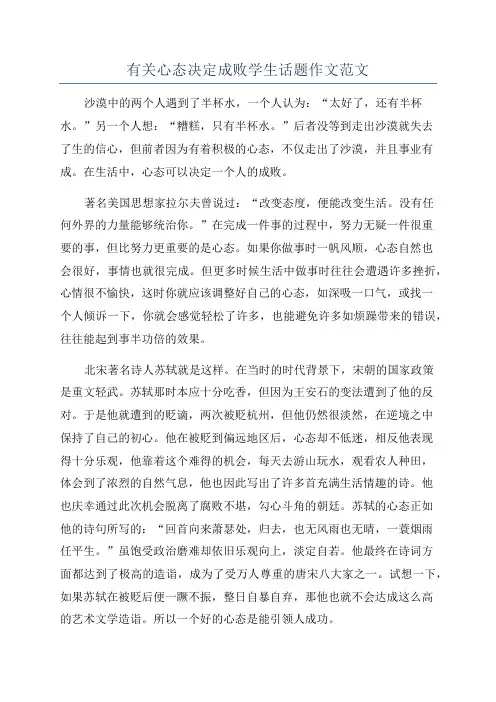 有关心态决定成败学生话题作文范文

沙漠中的两个人遇到了半杯水，一个人认为：“太好了，还有半杯水。”另一个人想：“糟糕，只有半杯水。”后者没等到走出沙漠就失去了生的信心，但前者因为有着积极的心态，不仅走出了沙漠，并且事业有成。在生活中，心态可以决定一个人的成败。

著名美国思想家拉尔夫曾说过：“改变态度，便能改变生活。没有任何外界的力量能够统治你。”在完成一件事的过程中，努力无疑一件很重要的事，但比努力更重要的是心态。如果你做事时一帆风顺，心态自然也会很好，事情也就很完成。但更多时候生活中做事时往往会遭遇许多挫折，心情很不愉快，这时你就应该调整好自己的心态，如深吸一口气，或找一个人倾诉一下，你就会感觉轻松了许多，也能避免许多如烦躁带来的错误，往往能起到事半功倍的效果。

北宋著名诗人苏轼就是这样。在当时的时代背景下，宋朝的国家政策是重文轻武。苏轼那时本应十分吃香，但因为王安石的变法遭到了他的反对。于是他就遭到的贬谪，两次被贬杭州，但他仍然很淡然，在逆境之中保持了自己的初心。他在被贬到偏远地区后，心态却不低迷，相反他表现得十分乐观，他靠着这个难得的机会，每天去游山玩水，观看农人种田，体会到了浓烈的自然气息，他也因此写出了许多首充满生活情趣的诗。他也庆幸通过此次机会脱离了腐败不堪，勾心斗角的朝廷。苏轼的心态正如他的诗句所写的：“回首向来萧瑟处，归去，也无风雨也无晴，一蓑烟雨任平生。”虽饱受政治磨难却依旧乐观向上，淡定自若。他最终在诗词方面都达到了极高的造诣，成为了受万人尊重的唐宋八大家之一。试想一下，如果苏轼在被贬后便一蹶不振，整日自暴自弃，那他也就不会达成这么高的艺术文学造诣。所以一个好的心态是能引领人成功。